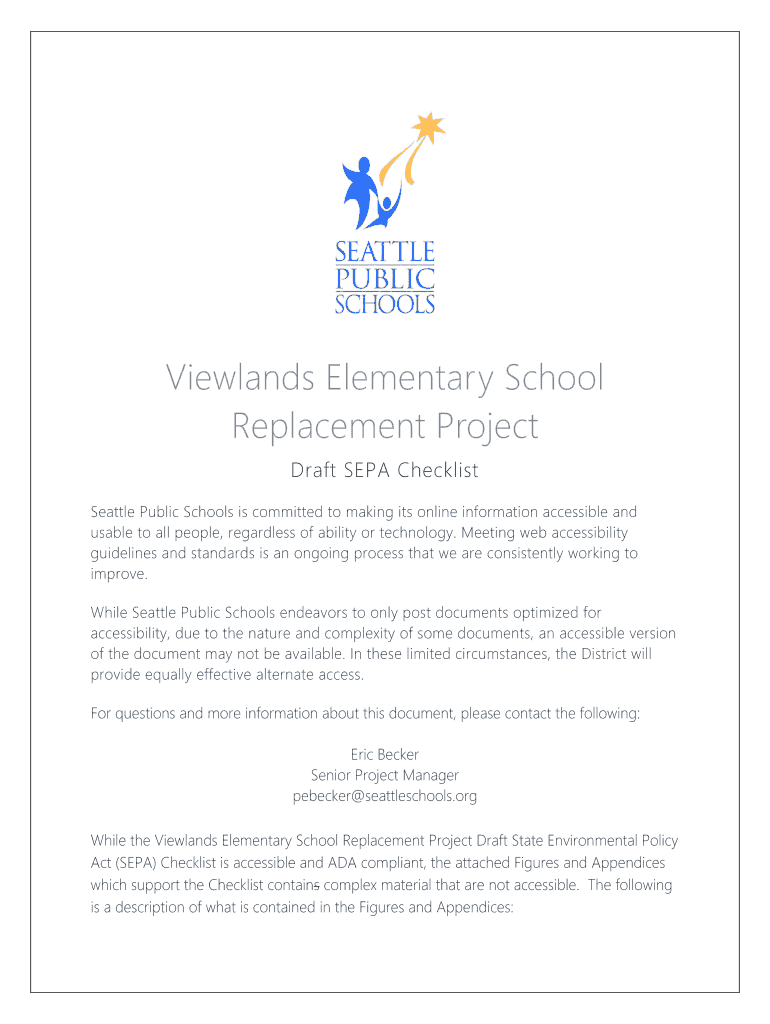 SEATTLE
PUBLIC
SCHOOLS

Viewlands Elementary School Replacement Project

Draft SEPA Checklist

Seattle Public Schools is committed to making its online information accessible and usable to all people, regardless of ability or technology. Meeting web accessibility guidelines and standards is an ongoing process that we are consistently working to improve.

While Seattle Public Schools endeavors to only post documents optimized for accessibility, due to the nature and complexity of some documents, an accessible version of the document may not be available. In these limited circumstances, the District will provide equally effective alternate access.

For questions and more information about this document, please contact the following:

Eric Becker
Senior Project Manager
pebecker@seattleschools.org

While the Viewlands Elementary School Replacement Project Draft State Environmental Policy Act (SEPA) Checklist is accessible and ADA compliant, the attached Figures and Appendices which support the Checklist contains complex material that are not accessible. The following is a description of what is contained in the Figures and Appendices: